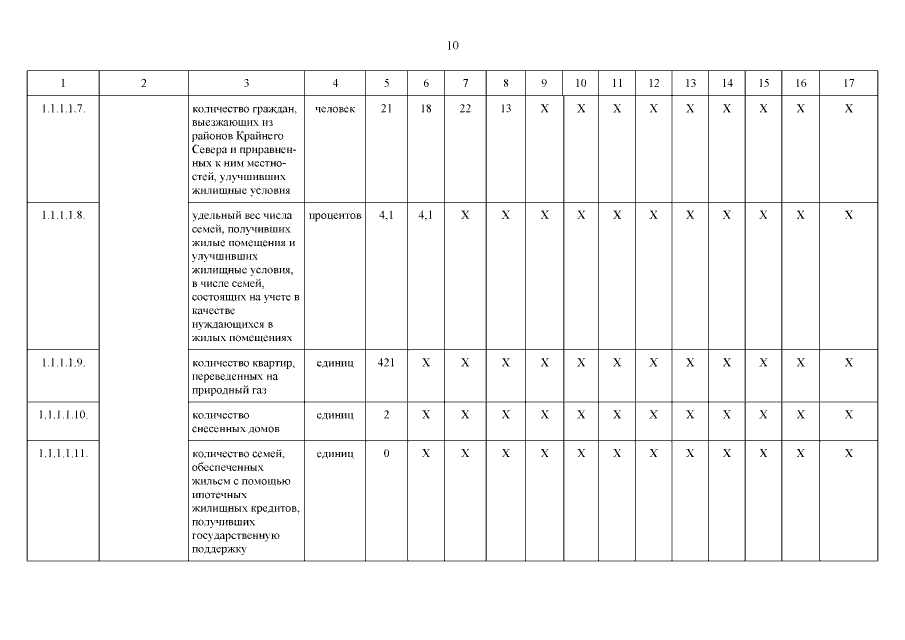 10

| 1 | 2 | 3 | 4 | 5 | 6 | 7 | 8 | 9 | 10 | 11 | 12 | 13 | 14 | 15 | 16 | 17 |
|---|---|---|---|---|---|---|---|---|---|---|---|---|---|---|---|---|
| 1.1.1.1.7. | | количество граждан, выезжающих из районов Крайнего Севера и приравненных к ним местностей, улучшивших жилищные условия | человек | 21 | 18 | 22 | 13 | X | X | X | X | X | X | X | X | X |
| 1.1.1.1.8. | | удельный вес числа семей, получивших жилые помещения и улучшивших жилищные условия, в числе семей, состоящих на учете в качестве нуждающихся в жилых помещениях | процентов | 4,1 | 4,1 | X | X | X | X | X | X | X | X | X | X | X |
| 1.1.1.1.9. | | количество квартир, переведенных на природный газ | единиц | 421 | X | X | X | X | X | X | X | X | X | X | X | X |
| 1.1.1.1.10. | | количество снесенных домов | единиц | 2 | X | X | X | X | X | X | X | X | X | X | X | X |
| 1.1.1.1.11. | | количество семей, обеспеченных жильем с помощью ипотечных жилищных кредитов, получивших государственную поддержку | единиц | 0 | X | X | X | X | X | X | X | X | X | X | X | X |